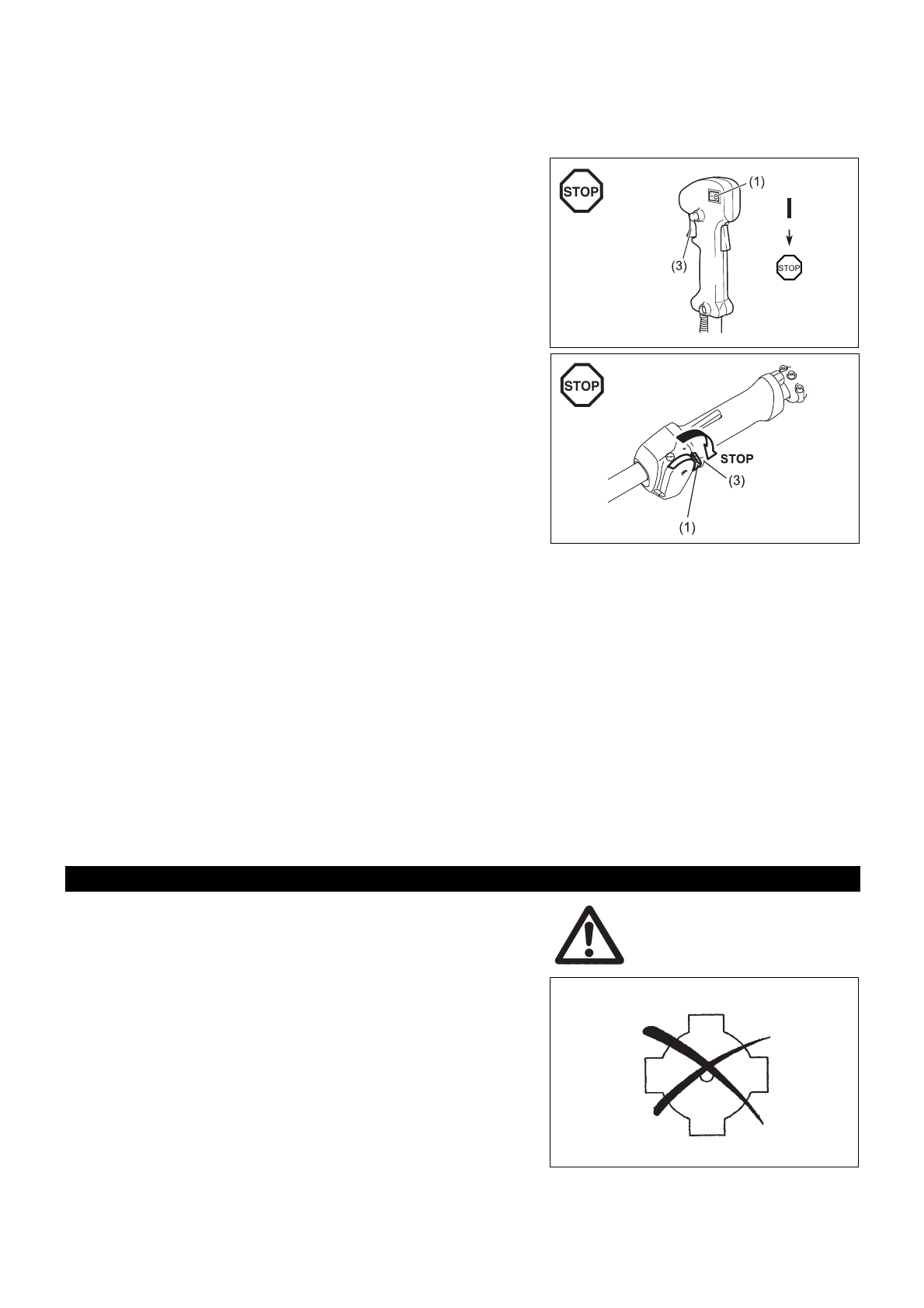 STOP

(1)

(3)

I

STOP

STOP

STOP

(3)

(1)